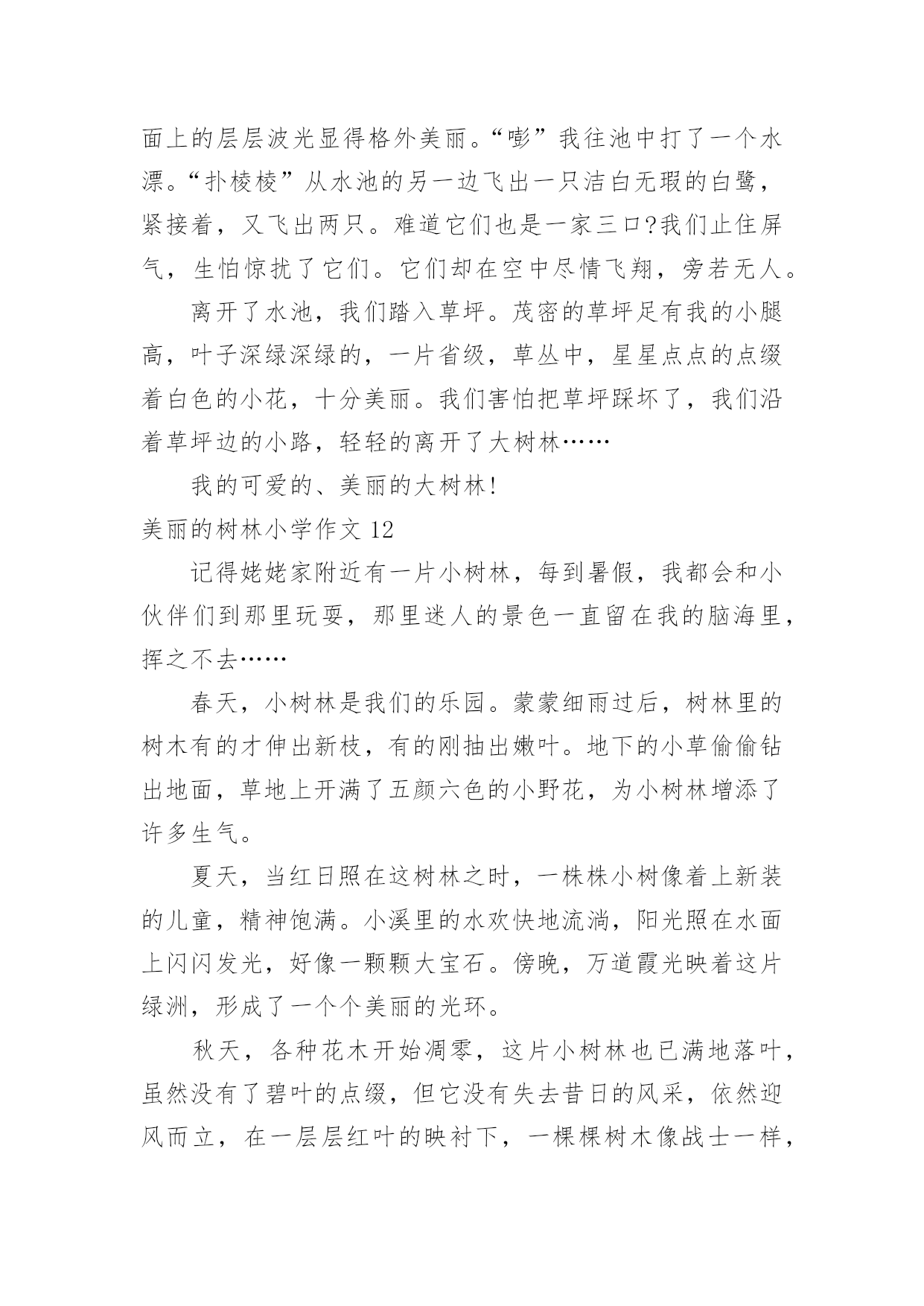 面上的层层波光显得格外美丽。“嘭”我往池中打了一个水漂。“扑棱棱”从水池的另一边飞出一只洁白无瑕的白鹭，紧接着，又飞出两只。难道它们也是一家三口?我们止住屏气，生怕惊扰了它们。它们却在空中尽情飞翔，旁若无人。

离开了水池，我们踏入草坪。茂密的草坪足有我的小腿高，叶子深绿深绿的，一片省级，草丛中，星星点点的点缀着白色的小花，十分美丽。我们害怕把草坪踩坏了，我们沿着草坪边的小路，轻轻的离开了大树林……

我的可爱的、美丽的大树林!

美丽的树林小学作文 12

记得姥姥家附近有一片小树林，每到暑假，我都会和小伙伴们到那里玩耍，那里迷人的景色一直留在我的脑海里，挥之不去……

春天，小树林是我们的乐园。蒙蒙细雨过后，树林里的树木有的才伸出新枝，有的刚抽出嫩叶。地下的小草偷偷钻出地面，草地上开满了五颜六色的小野花，为小树林增添了许多生气。

夏天，当红日照在这树林之时，一株株小树像着上新装的儿童，精神饱满。小溪里的水欢快地流淌，阳光照在水面上闪闪发光，好像一颗颗大宝石。傍晚，万道霞光映着这片绿洲，形成了一个个美丽的光环。

秋天，各种花木开始凋零，这片小树林也已满地落叶，虽然没有了碧叶的点缀，但它没有失去昔日的风采，依然迎风而立，在一层层红叶的映衬下，一棵棵树木像战士一样，